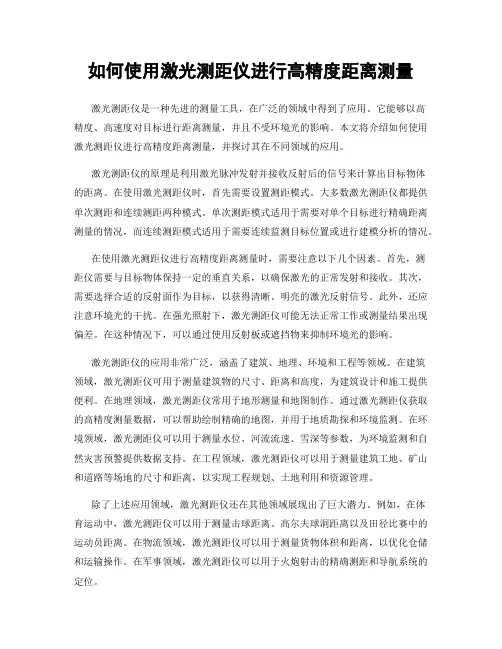 如何使用激光测距仪进行高精度距离测量

激光测距仪是一种先进的测量工具，在广泛的领域中得到了应用。它能够以高精度、高速度对目标进行距离测量，并且不受环境光的影响。本文将介绍如何使用激光测距仪进行高精度距离测量，并探讨其在不同领域的应用。

激光测距仪的原理是利用激光脉冲发射并接收反射后的信号来计算出目标物体的距离。在使用激光测距仪时，首先需要设置测距模式。大多数激光测距仪都提供单次测距和连续测距两种模式。单次测距模式适用于需要对单个目标进行精确距离测量的情况，而连续测距模式适用于需要连续监测目标位置或进行建模分析的情况。

在使用激光测距仪进行高精度距离测量时，需要注意以下几个因素。首先，测距仪需要与目标物体保持一定的垂直关系，以确保激光的正常发射和接收。其次，需要选择合适的反射面作为目标，以获得清晰、明亮的激光反射信号。此外，还应注意环境光的干扰。在强光照射下，激光测距仪可能无法正常工作或测量结果出现偏差。在这种情况下，可以通过使用反射板或遮挡物来抑制环境光的影响。

激光测距仪的应用非常广泛，涵盖了建筑、地理、环境和工程等领域。在建筑领域，激光测距仪可用于测量建筑物的尺寸、距离和高度，为建筑设计和施工提供便利。在地理领域，激光测距仪常用于地形测量和地图制作。通过激光测距仪获取的高精度测量数据，可以帮助绘制精确的地图，并用于地质勘探和环境监测。在环境领域，激光测距仪可以用于测量水位、河流流速、雪深等参数，为环境监测和自然灾害预警提供数据支持。在工程领域，激光测距仪可以用于测量建筑工地、矿山和道路等场地的尺寸和距离，以实现工程规划、土地利用和资源管理。

除了上述应用领域，激光测距仪还在其他领域展现出了巨大潜力。例如，在体育运动中，激光测距仪可以用于测量击球距离、高尔夫球洞距离以及田径比赛中的运动员距离。在物流领域，激光测距仪可以用于测量货物体积和距离，以优化仓储和运输操作。在军事领域，激光测距仪可以用于火炮射击的精确测距和导航系统的定位。